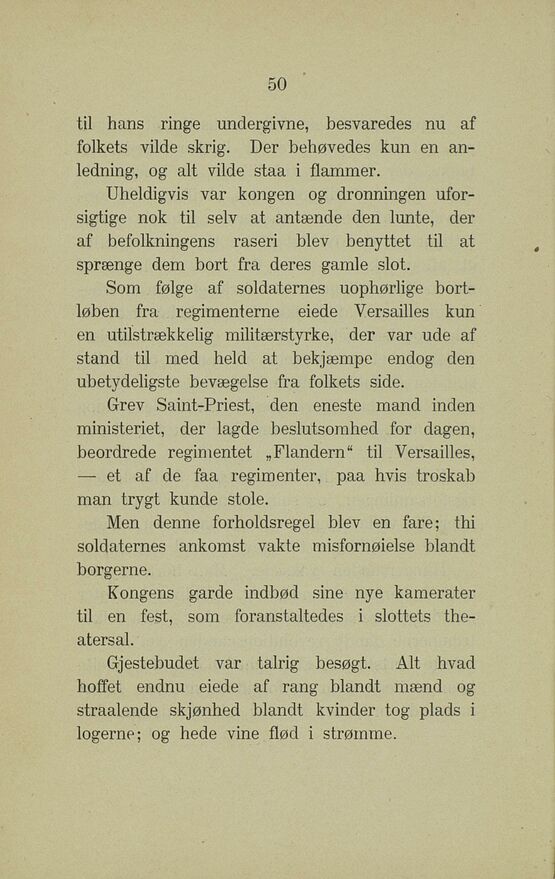 50

til hans ringe undergivne, besvaredes nu af folkets vilde skrig. Der behøvedes kun en anledning, og alt vilde staa i flammer.

Uheldigvis var kongen og dronningen uforsigtige nok til selv at antænde den lunte, der af befolkningens raseri blev benyttet til at sprænge dem bort fra deres gamle slot.

Som følge af soldaternes uophørlige bortløben fra regimenterne eiede Versailles kun en utilstrækkelig militærstyrke, der var ude af stand til med held at bekjæmpe endog den ubetydeligste bevægelse fra folkets side.

Grev Saint-Priest, den eneste mand inden ministeriet, der lagde beslutsomhed for dagen, beordrede regimentet „Flandern“ til Versailles, — et af de faa regimenter, paa hvis troskab man trygt kunde stole.

Men denne forholdsregel blev en fare; thi soldaternes ankomst vakte misfornøielse blandt borgerne.

Kongens garde indbød sine nye kamerater til en fest, som foranstaltedes i slottets theatersal.

Gjestebudet var talrig besøgt. Alt hvad hoffet endnu eiede af rang blandt mænd og straalende skjønhed blandt kvinder tog plads i logerne; og hede vine flød i strømme.